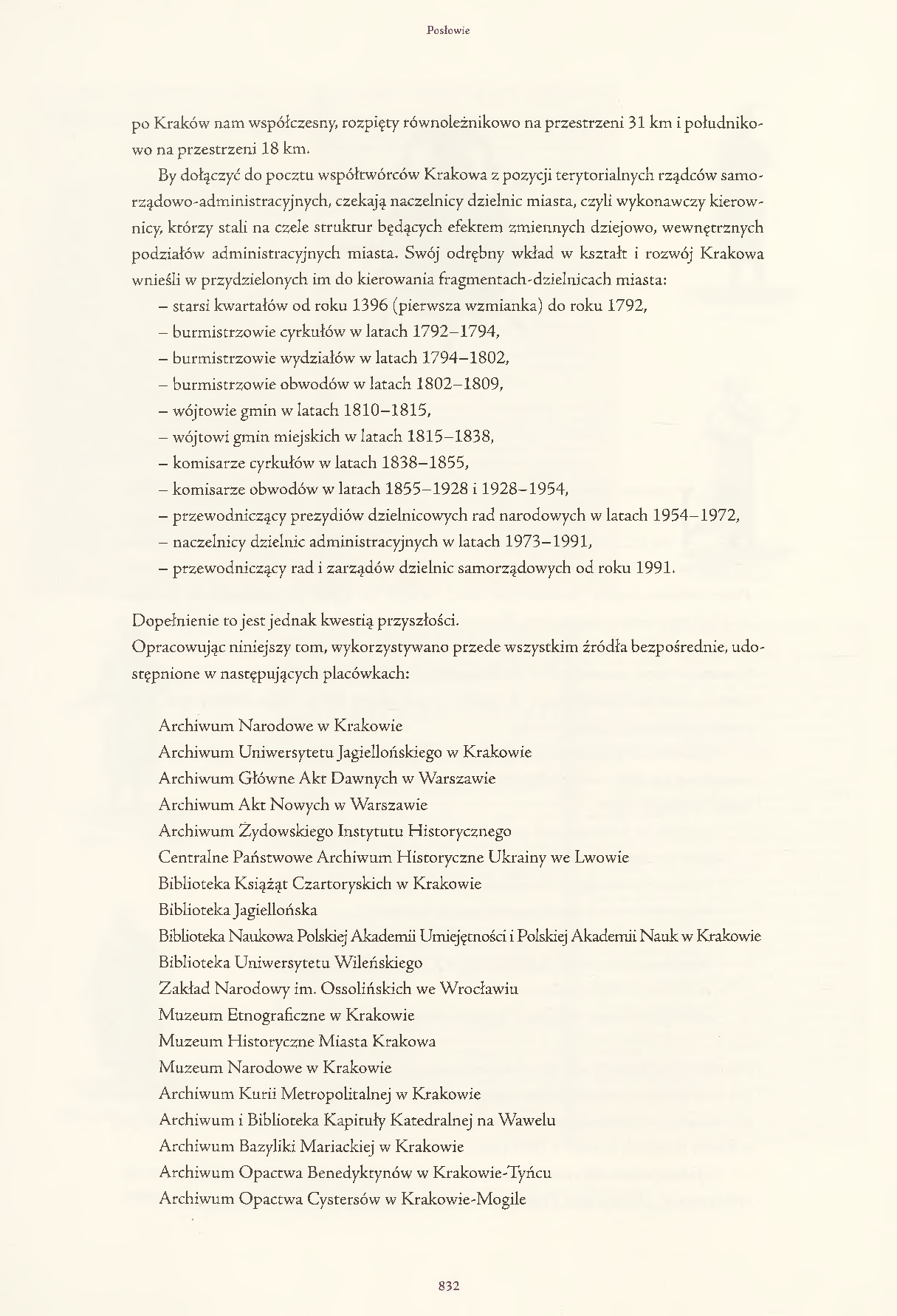 Posłowie

po Kraków nam współczesny, rozpięty równoleżnikowo na przestrzeni 31 km i południkowo na przestrzeni 18 km.

By dołączyć do pocztu współtwórców Krakowa z pozycji terytorialnych rządców samorządowo-administracyjnych, czekają naczelnicy dzielnic miasta, czyli wykonawczy kierownicy, którzy stali na czele struktur będących efektem zmiennych dziejowo, wewnętrznych podziałów administracyjnych miasta. Swój odrębny wkład w kształt i rozwój Krakowa wnieśli w przydzielonych im do kierowania fragmentach-dzielnicach miasta:
– starsi kwartałów od roku 1396 (pierwsza wzmianka) do roku 1792,
– burmistrzowie cyrkułów w latach 1792–1794,
– burmistrzowie wydziałów w latach 1794–1802,
– burmistrzowie obwodów w latach 1802–1809,
– wójtowie gmin w latach 1810–1815,
– wójtowi gmin miejskich w latach 1815–1838,
– komisarze cyrkułów w latach 1838–1855,
– komisarze obwodów w latach 1855–1928 i 1928–1954,
– przewodniczący prezydiów dzielnicowych rad narodowych w latach 1954–1972,
– naczelnicy dzielnic administracyjnych w latach 1973–1991,
– przewodniczący rad i zarządów dzielnic samorządowych od roku 1991.

Dopełnienie to jest jednak kwestią przyszłości.
Opracowując niniejszy tom, wykorzystywano przede wszystkim źródła bezpośrednie, udostępnione w następujących placówkach:

Archiwum Narodowe w Krakowie
Archiwum Uniwersytetu Jagiellońskiego w Krakowie
Archiwum Główne Akt Dawnych w Warszawie
Archiwum Akt Nowych w Warszawie
Archiwum Żydowskiego Instytutu Historycznego
Centralne Państwowe Archiwum Historyczne Ukrainy we Lwowie
Biblioteka Książąt Czartoryskich w Krakowie
Biblioteka Jagiellońska
Biblioteka Naukowa Polskiej Akademii Umiejętności i Polskiej Akademii Nauk w Krakowie
Biblioteka Uniwersytetu Wileńskiego
Zakład Narodowy im. Ossolińskich we Wrocławiu
Muzeum Etnograficzne w Krakowie
Muzeum Historyczne Miasta Krakowa
Muzeum Narodowe w Krakowie
Archiwum Kurii Metropolitalnej w Krakowie
Archiwum i Biblioteka Kapituły Katedralnej na Wawelu
Archiwum Bazyliki Mariackiej w Krakowie
Archiwum Opactwa Benedyktynów w Krakowie-Tyńcu
Archiwum Opactwa Cystersów w Krakowie-Mogile

832